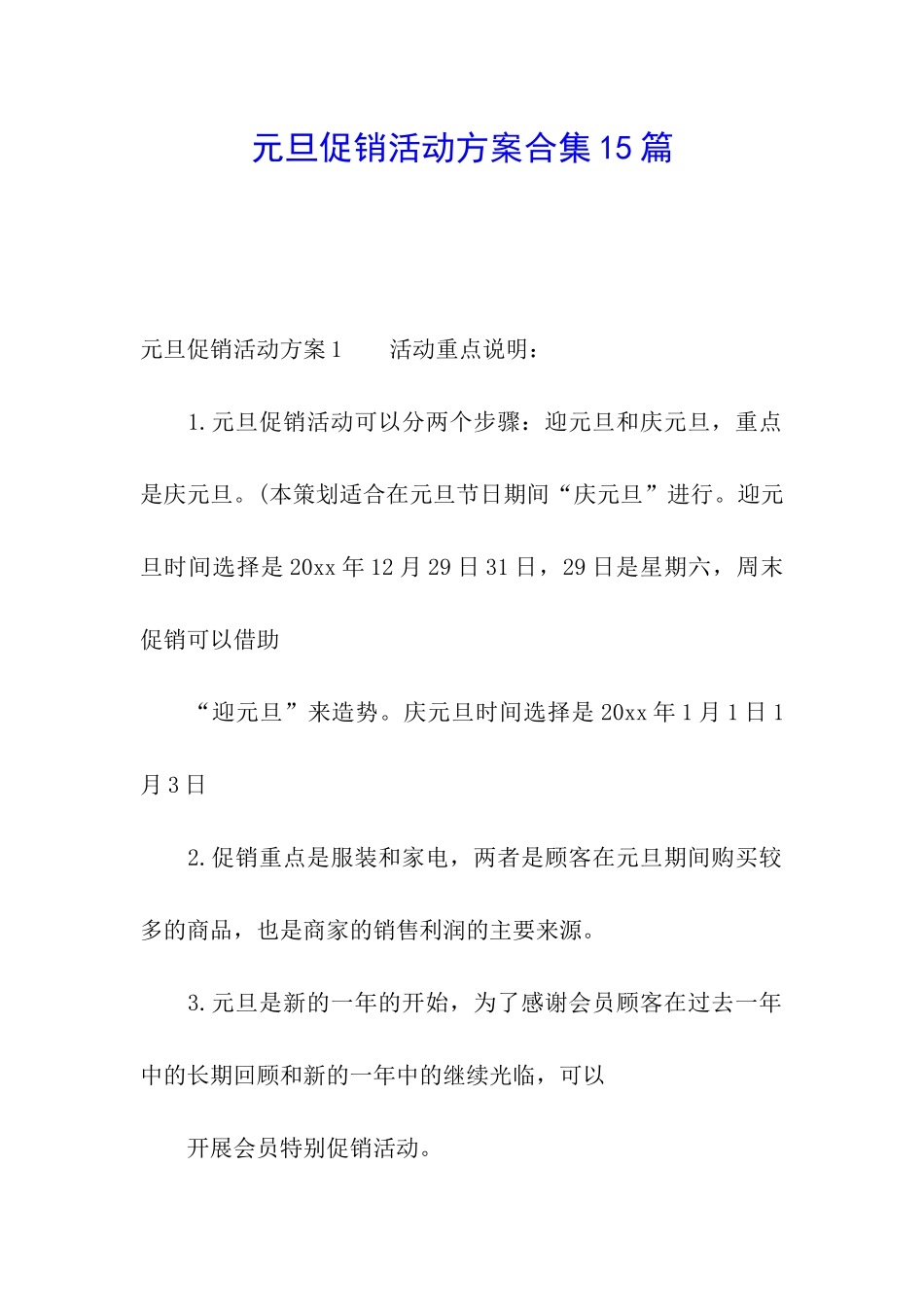 元旦促销活动方案合集15篇

元旦促销活动方案1　　活动重点说明：

1.元旦促销活动可以分两个步骤：迎元旦和庆元旦，重点是庆元旦。(本策划适合在元旦节日期间“庆元旦”进行。迎元旦时间选择是20xx年12月29日31日，29日是星期六，周末促销可以借助

“迎元旦”来造势。庆元旦时间选择是20xx年1月1日1月3日

2.促销重点是服装和家电，两者是顾客在元旦期间购买较多的商品，也是商家的销售利润的主要来源。

3.元旦是新的一年的开始，为了感谢会员顾客在过去一年中的长期回顾和新的一年中的继续光临，可以

开展会员特别促销活动。